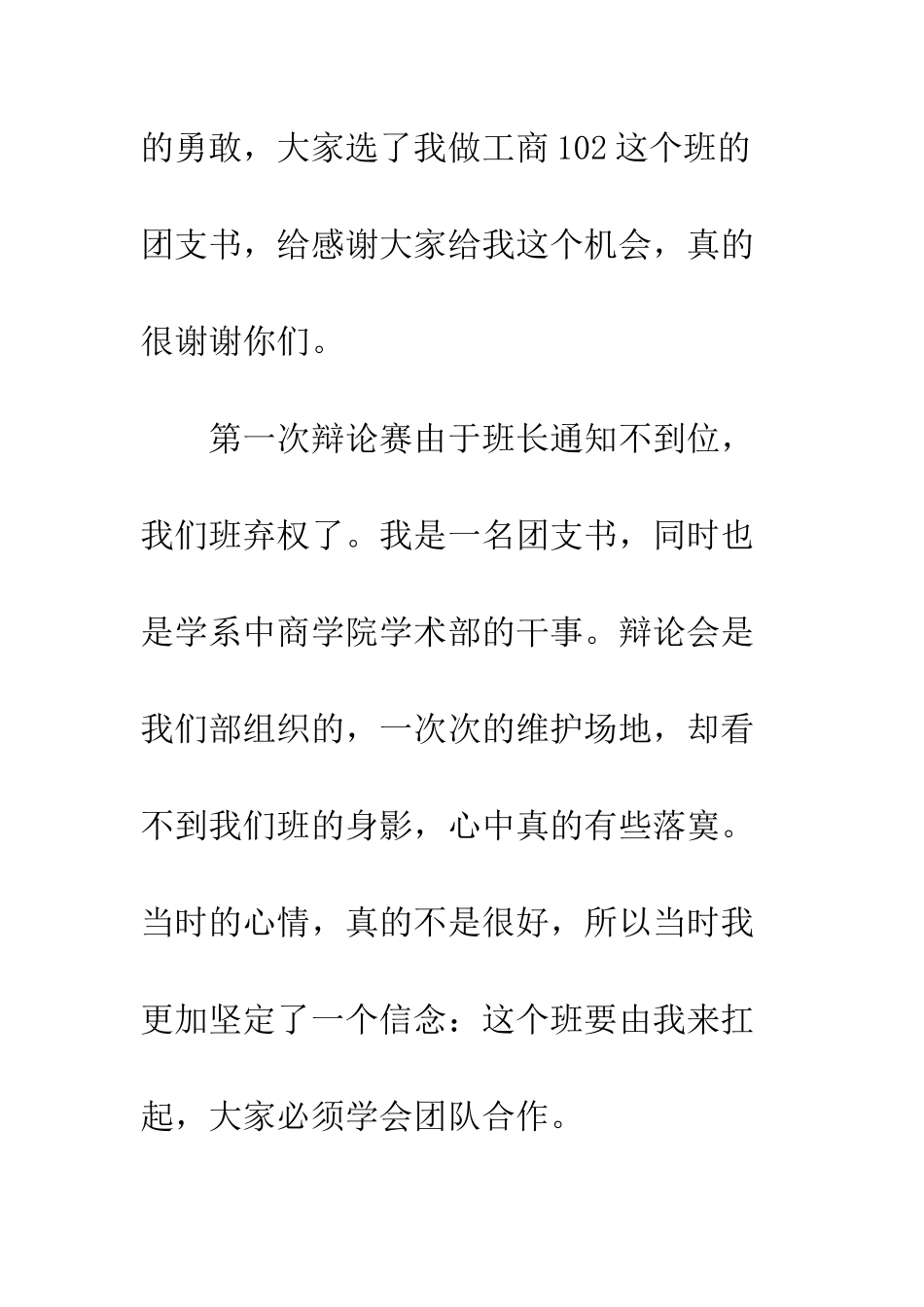 的勇敢，大家选了我做工商102这个班的团支书，给感谢大家给我这个机会，真的很谢谢你们。

第一次辩论赛由于班长通知不到位，我们班弃权了。我是一名团支书，同时也是学系中商学院学术部的干事。辩论会是我们部组织的，一次次的维护场地，却看不到我们班的身影，心中真的有些落寞。当时的心情，真的不是很好，所以当时我更加坚定了一个信念：这个班要由我来扛起，大家必须学会团队合作。